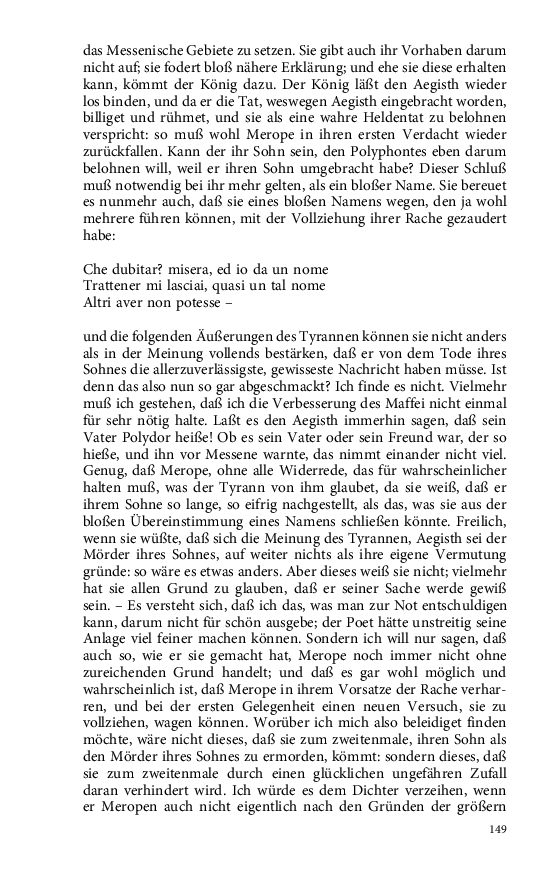 das Messenische Gebiete zu setzen. Sie gibt auch ihr Vorhaben darum nicht auf; sie fodert bloß nähere Erklärung; und ehe sie diese erhalten kann, kömmt der König dazu. Der König läßt den Aegisth wieder los binden, und da er die Tat, weswegen Aegisth eingebracht worden, billiget und rühmet, und sie als eine wahre Heldentat zu belohnen verspricht: so muß wohl Merope in ihren ersten Verdacht wieder zurückfallen. Kann der ihr Sohn sein, den Polyphontes eben darum belohnen will, weil er ihren Sohn umgebracht habe? Dieser Schluß muß notwendig bei ihr mehr gelten, als ein bloßer Name. Sie bereuet es nunmehr auch, daß sie eines bloßen Namens wegen, den ja wohl mehrere führen können, mit der Vollziehung ihrer Rache gezaudert habe:

Che dubitar? misera, ed io da un nome
Trattener mi lasciai, quasi un tal nome
Altri aver non potesse –

und die folgenden Äußerungen des Tyrannen können sie nicht anders als in der Meinung vollends bestärken, daß er von dem Tode ihres Sohnes die allerzuverlässigste, gewisseste Nachricht haben müsse. Ist denn das also nun so gar abgeschmackt? Ich finde es nicht. Vielmehr muß ich gestehen, daß ich die Verbesserung des Maffei nicht einmal für sehr nötig halte. Laßt es den Aegisth immerhin sagen, daß sein Vater Polydor heiße! Ob es sein Vater oder sein Freund war, der so hieße, und ihn vor Messene warnte, das nimmt einander nicht viel. Genug, daß Merope, ohne alle Widerrede, das für wahrscheinlicher halten muß, was der Tyrann von ihm glaubet, da sie weiß, daß er ihrem Sohne so lange, so eifrig nachgestellt, als das, was sie aus der bloßen Übereinstimmung eines Namens schließen könnte. Freilich, wenn sie wüßte, daß sich die Meinung des Tyrannen, Aegisth sei der Mörder ihres Sohnes, auf weiter nichts als ihre eigene Vermutung gründe: so wäre es etwas anders. Aber dieses weiß sie nicht; vielmehr hat sie allen Grund zu glauben, daß er seiner Sache werde gewiß sein. – Es versteht sich, daß ich das, was man zur Not entschuldigen kann, darum nicht für schön ausgebe; der Poet hätte unstreitig seine Anlage viel feiner machen können. Sondern ich will nur sagen, daß auch so, wie er sie gemacht hat, Merope noch immer nicht ohne zureichenden Grund handelt; und daß es gar wohl möglich und wahrscheinlich ist, daß Merope in ihrem Vorsatze der Rache verharren, und bei der ersten Gelegenheit einen neuen Versuch, sie zu vollziehen, wagen können. Worüber ich mich also beleidiget finden möchte, wäre nicht dieses, daß sie zum zweitenmale, ihren Sohn als den Mörder ihres Sohnes zu ermorden, kömmt: sondern dieses, daß sie zum zweitenmale durch einen glücklichen ungefähren Zufall daran verhindert wird. Ich würde es dem Dichter verzeihen, wenn er Meropen auch nicht eigentlich nach den Gründen der größern

149